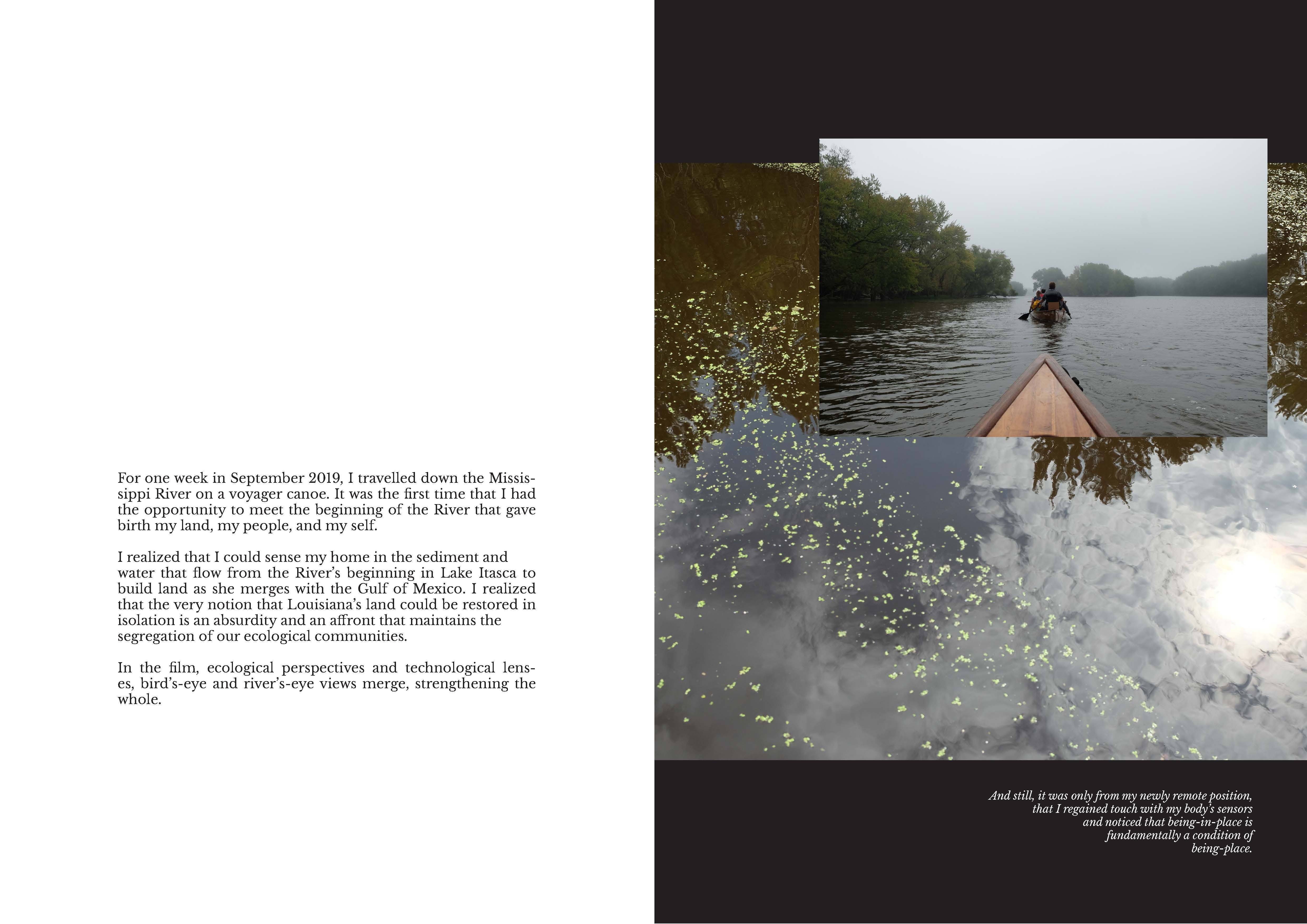 For one week in September 2019, I travelled down the Mississippi River on a voyager canoe. It was the first time that I had the opportunity to meet the beginning of the River that gave birth my land, my people, and my self.

I realized that I could sense my home in the sediment and water that flow from the River's beginning in Lake Itasca to build land as she merges with the Gulf of Mexico. I realized that the very notion that Louisiana's land could be restored in isolation is an absurdity and an affront that maintains the segregation of our ecological communities.

In the film, ecological perspectives and technological lenses, bird's-eye and river's-eye views merge, strengthening the whole.

And still, it was only from my newly remote position, that I regained touch with my body's sensors and noticed that being-in-place is fundamentally a condition of being-place.